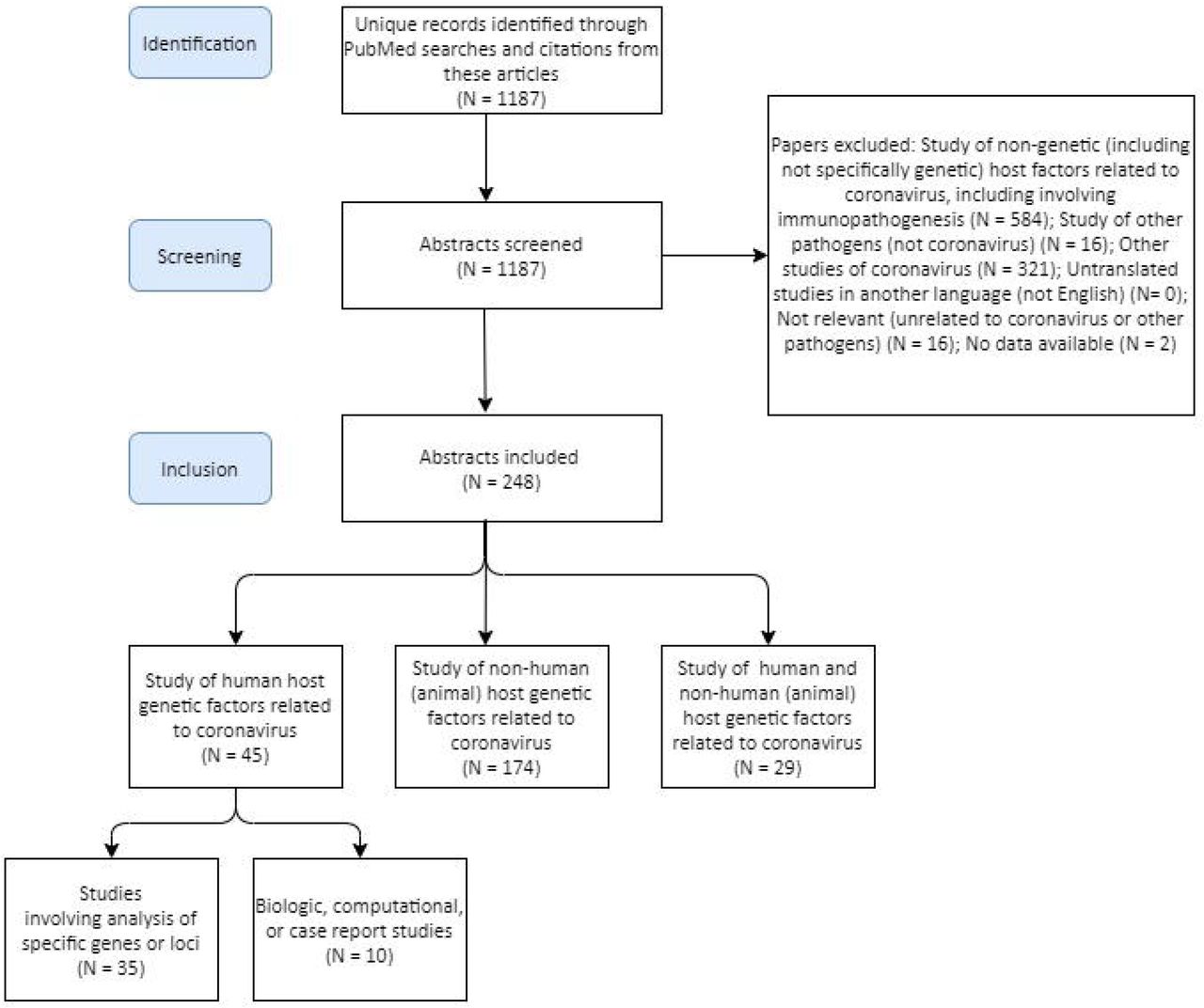 Identification

Unique records identified through PubMed searches and citations from these articles (N = 1187)

Screening

Abstracts screened (N = 1187)

Papers excluded: Study of non-genetic (including not specifically genetic) host factors related to coronavirus, including involving immunopathogenesis (N = 584); Study of other pathogens (not coronavirus) (N = 16); Other studies of coronavirus (N = 321); Untranslated studies in another language (not English) (N= 0); Not relevant (unrelated to coronavirus or other pathogens) (N = 16); No data available (N = 2)

Inclusion

Abstracts included (N = 248)

Study of human host genetic factors related to coronavirus (N = 45)

Study of non-human (animal) host genetic factors related to coronavirus (N = 174)

Study of human and non-human (animal) host genetic factors related to coronavirus (N = 29)

Studies involving analysis of specific genes or loci (N = 35)

Biologic, computational, or case report studies (N = 10)